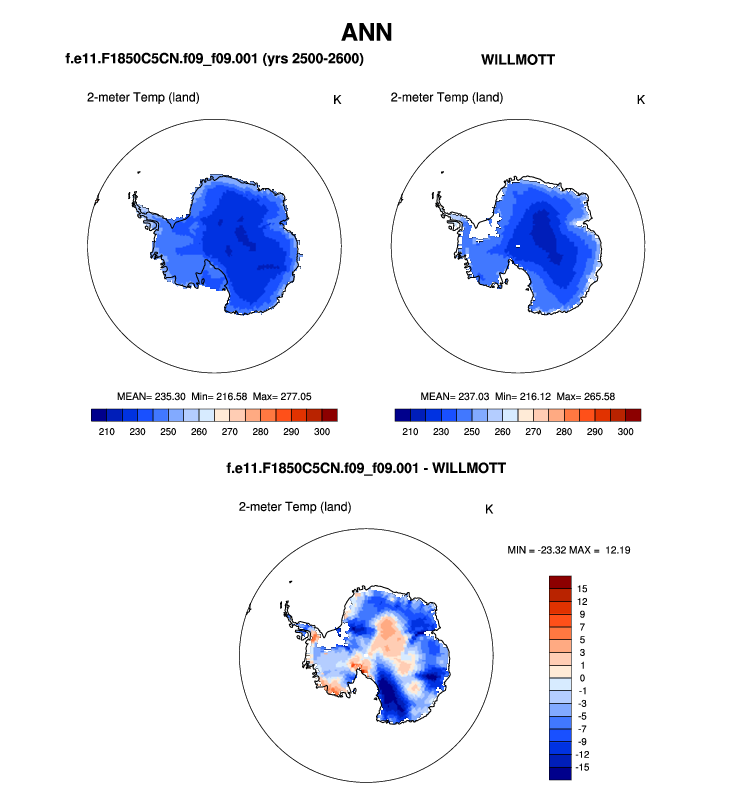 ANN

f.e11.F1850C5CN.f09_f09.001 (yrs 2500-2600)

2-meter Temp (land)

K

MEAN= 235.30 Min= 216.58 Max= 277.05

210 230 250 260 270 280 290 300

WILLMOTT

2-meter Temp (land)

K

MEAN= 237.03 Min= 216.12 Max= 265.58

210 230 250 260 270 280 290 300

f.e11.F1850C5CN.f09_f09.001 - WILLMOTT

2-meter Temp (land)

K

MIN = -23.32 MAX = 12.19

15
12
9
7
5
3
1
0
-1
-3
-5
-7
-9
-12
-15